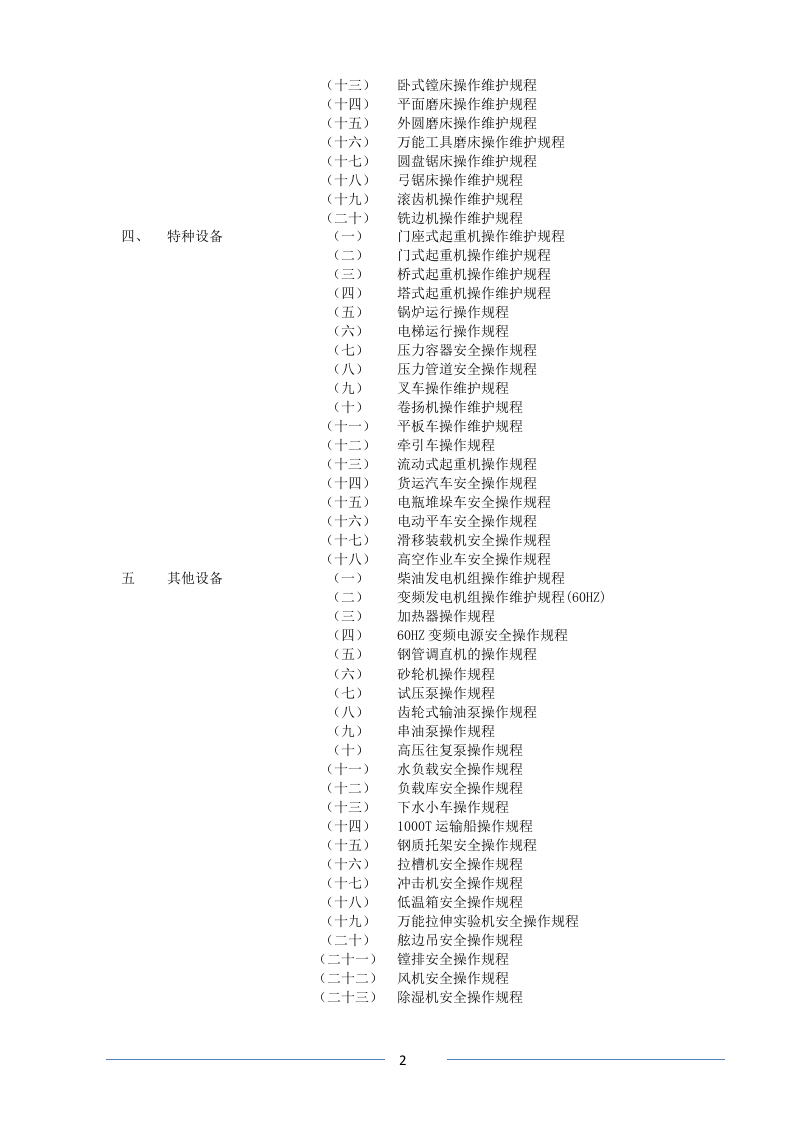 （十三） 卧式镗床操作维护规程
（十四） 平面磨床操作维护规程
（十五） 外圆磨床操作维护规程
（十六） 万能工具磨床操作维护规程
（十七） 圆盘锯床操作维护规程
（十八） 弓锯床操作维护规程
（十九） 滚齿机操作维护规程
（二十） 铣边机操作维护规程
四、 特种设备 （一） 门座式起重机操作维护规程
（二） 门式起重机操作维护规程
（三） 桥式起重机操作维护规程
（四） 塔式起重机操作维护规程
（五） 锅炉运行操作规程
（六） 电梯运行操作规程
（七） 压力容器安全操作规程
（八） 压力管道安全操作规程
（九） 叉车操作维护规程
（十） 卷扬机操作维护规程
（十一） 平板车操作维护规程
（十二） 牵引车操作规程
（十三） 流动式起重机操作规程
（十四） 货运汽车安全操作规程
（十五） 电瓶堆垛车安全操作规程
（十六） 电动平车安全操作规程
（十七） 滑移装载机安全操作规程
（十八） 高空作业车安全操作规程
五 其他设备 （一） 柴油发电机组操作维护规程
（二） 变频发电机组操作维护规程(60HZ)
（三） 加热器操作规程
（四） 60HZ变频电源安全操作规程
（五） 钢管调直机的操作规程
（六） 砂轮机操作规程
（七） 试压泵操作规程
（八） 齿轮式输油泵操作规程
（九） 串油泵操作规程
（十） 高压往复泵操作规程
（十一） 水负载安全操作规程
（十二） 负载库安全操作规程
（十三） 下水小车操作规程
（十四） 1000T运输船操作规程
（十五） 钢质托架安全操作规程
（十六） 拉槽机安全操作规程
（十七） 冲击机安全操作规程
（十八） 低温箱安全操作规程
（十九） 万能拉伸实验机安全操作规程
（二十） 舷边吊安全操作规程
（二十一） 镗排安全操作规程
（二十二） 风机安全操作规程
（二十三） 除湿机安全操作规程

2